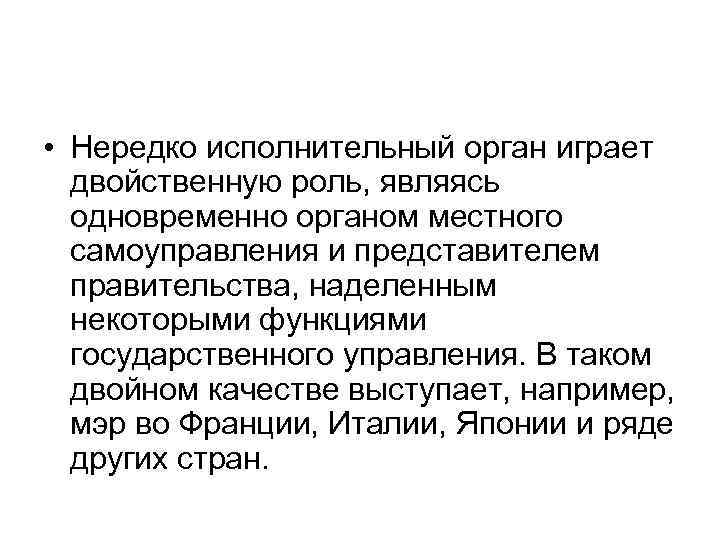 • Нередко исполнительный орган играет двойственную роль, являясь одновременно органом местного самоуправления и представителем правительства, наделенным некоторыми функциями государственного управления. В таком двойном качестве выступает, например, мэр во Франции, Италии, Японии и ряде других стран.